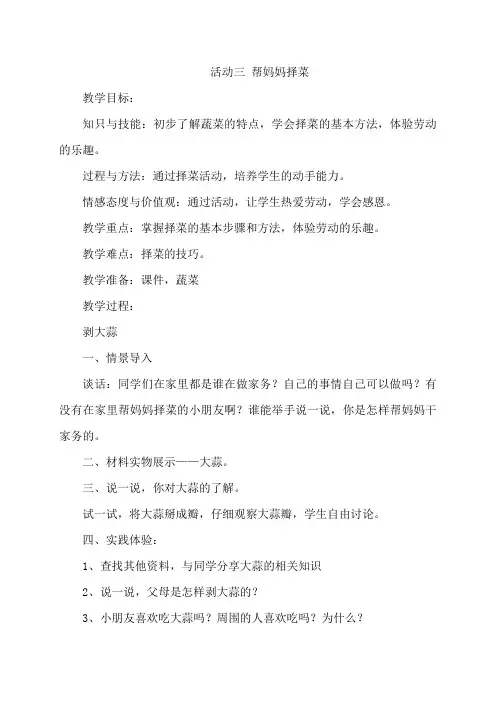 活动三 帮妈妈择菜

教学目标：

知只与技能：初步了解蔬菜的特点，学会择菜的基本方法，体验劳动的乐趣。

过程与方法：通过择菜活动，培养学生的动手能力。

情感态度与价值观：通过活动，让学生热爱劳动，学会感恩。

教学重点：掌握择菜的基本步骤和方法，体验劳动的乐趣。

教学难点：择菜的技巧。

教学准备：课件，蔬菜

教学过程：

剥大蒜

一、情景导入

谈话：同学们在家里都是谁在做家务？自己的事情自己可以做吗？有没有在家里帮妈妈择菜的小朋友啊？谁能举手说一说，你是怎样帮妈妈干家务的。

二、材料实物展示——大蒜。

三、说一说，你对大蒜的了解。

试一试，将大蒜掰成瓣，仔细观察大蒜瓣，学生自由讨论。

四、实践体验：

1、查找其他资料，与同学分享大蒜的相关知识

2、说一说，父母是怎样剥大蒜的？

3、小朋友喜欢吃大蒜吗？周围的人喜欢吃吗？为什么？